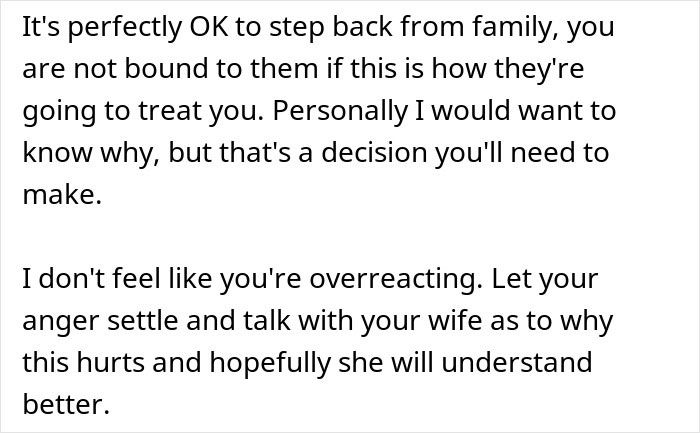 It's perfectly OK to step back from family, you are not bound to them if this is how they're going to treat you. Personally I would want to know why, but that's a decision you'll need to make.

I don't feel like you're overreacting. Let your anger settle and talk with your wife as to why this hurts and hopefully she will understand better.